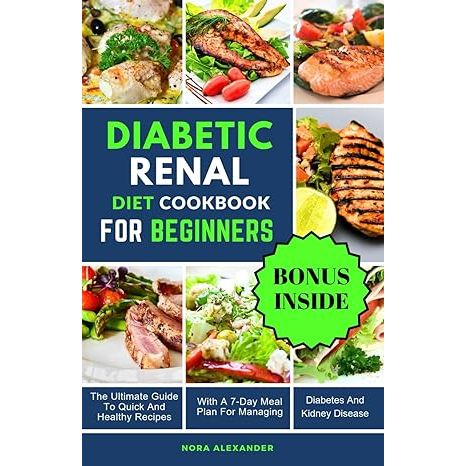 DIABETIC
RENAL
DIET COOKBOOK
FOR BEGINNERS

BONUS INSIDE

The Ultimate Guide To Quick And Healthy Recipes

With A 7-Day Meal Plan For Managing

Diabetes And Kidney Disease

NORA ALEXANDER